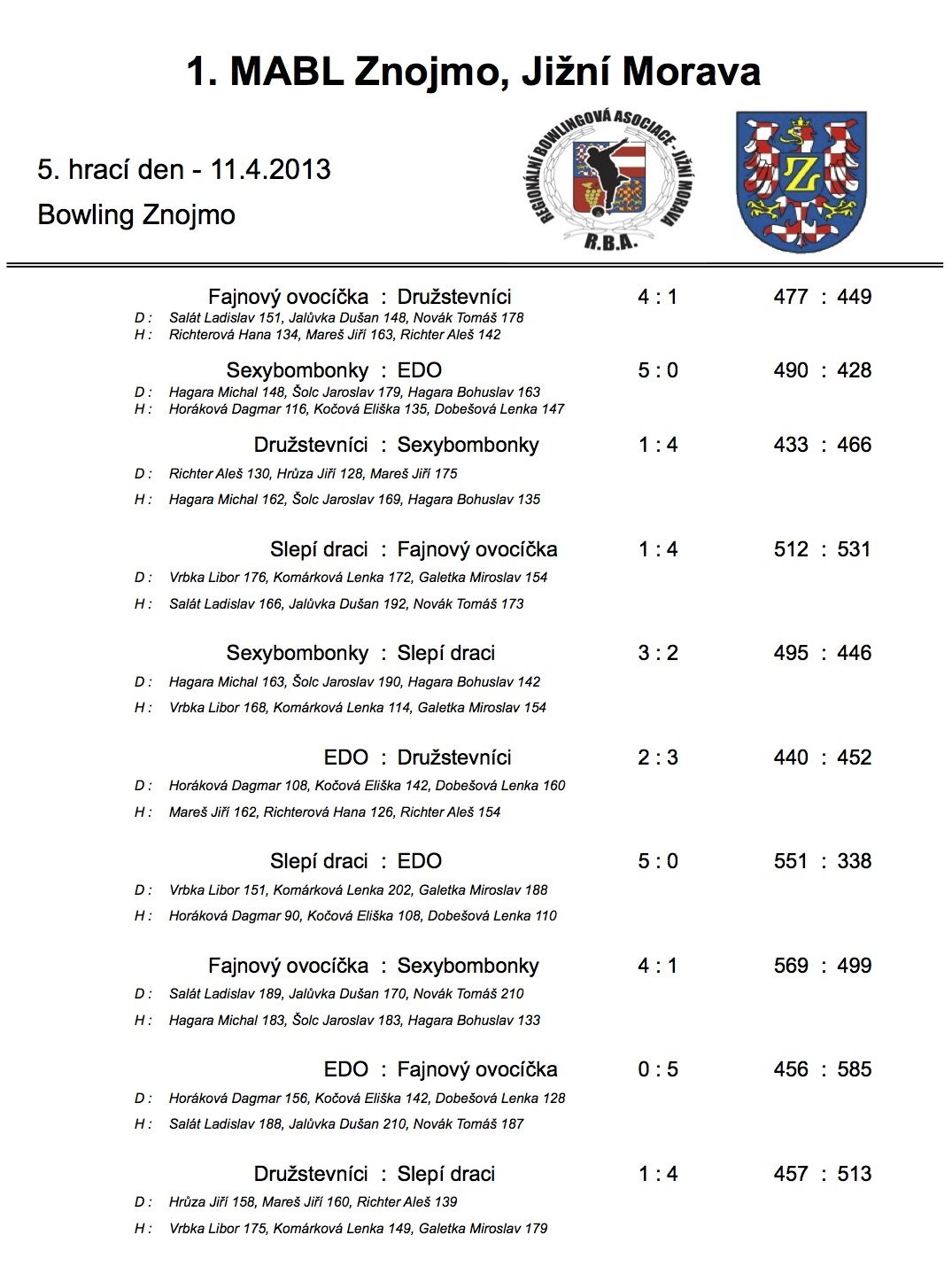 1. MABL Znojmo, Jižní Morava

5. hrací den - 11.4.2013

Bowling Znojmo

REGIONÁLNÍ BOWLINGOVÁ ASOCIACE - JIŽNÍ MORAVA
R.B.A.

Z

Fajnový ovocíčka : Družstevníci 4 : 1 477 : 449
D : Salát Ladislav 151, Jalůvka Dušan 148, Novák Tomáš 178
H : Richterová Hana 134, Mareš Jiří 163, Richter Aleš 142

Sexybombonky : EDO 5 : 0 490 : 428
D : Hagara Michal 148, Šolc Jaroslav 179, Hagara Bohuslav 163
H : Horáková Dagmar 116, Kočová Eliška 135, Dobešová Lenka 147

Družstevníci : Sexybombonky 1 : 4 433 : 466
D : Richter Aleš 130, Hrůza Jiří 128, Mareš Jiří 175
H : Hagara Michal 162, Šolc Jaroslav 169, Hagara Bohuslav 135

Slepí draci : Fajnový ovocíčka 1 : 4 512 : 531
D : Vrbka Libor 176, Komárková Lenka 172, Galetka Miroslav 154
H : Salát Ladislav 166, Jalůvka Dušan 192, Novák Tomáš 173

Sexybombonky : Slepí draci 3 : 2 495 : 446
D : Hagara Michal 163, Šolc Jaroslav 190, Hagara Bohuslav 142
H : Vrbka Libor 168, Komárková Lenka 114, Galetka Miroslav 154

EDO : Družstevníci 2 : 3 440 : 452
D : Horáková Dagmar 108, Kočová Eliška 142, Dobešová Lenka 160
H : Mareš Jiří 162, Richterová Hana 126, Richter Aleš 154

Slepí draci : EDO 5 : 0 551 : 338
D : Vrbka Libor 151, Komárková Lenka 202, Galetka Miroslav 188
H : Horáková Dagmar 90, Kočová Eliška 108, Dobešová Lenka 110

Fajnový ovocíčka : Sexybombonky 4 : 1 569 : 499
D : Salát Ladislav 189, Jalůvka Dušan 170, Novák Tomáš 210
H : Hagara Michal 183, Šolc Jaroslav 183, Hagara Bohuslav 133

EDO : Fajnový ovocíčka 0 : 5 456 : 585
D : Horáková Dagmar 156, Kočová Eliška 142, Dobešová Lenka 128
H : Salát Ladislav 188, Jalůvka Dušan 210, Novák Tomáš 187

Družstevníci : Slepí draci 1 : 4 457 : 513
D : Hrůza Jiří 158, Mareš Jiří 160, Richter Aleš 139
H : Vrbka Libor 175, Komárková Lenka 149, Galetka Miroslav 179